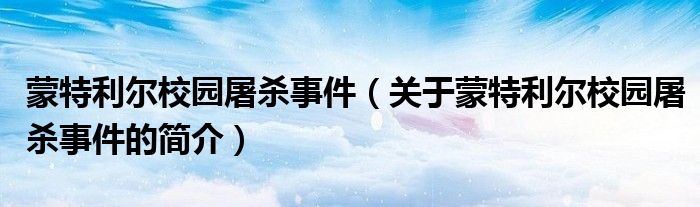 蒙特利尔校园屠杀事件（关于蒙特利尔校园屠杀事件的简介）